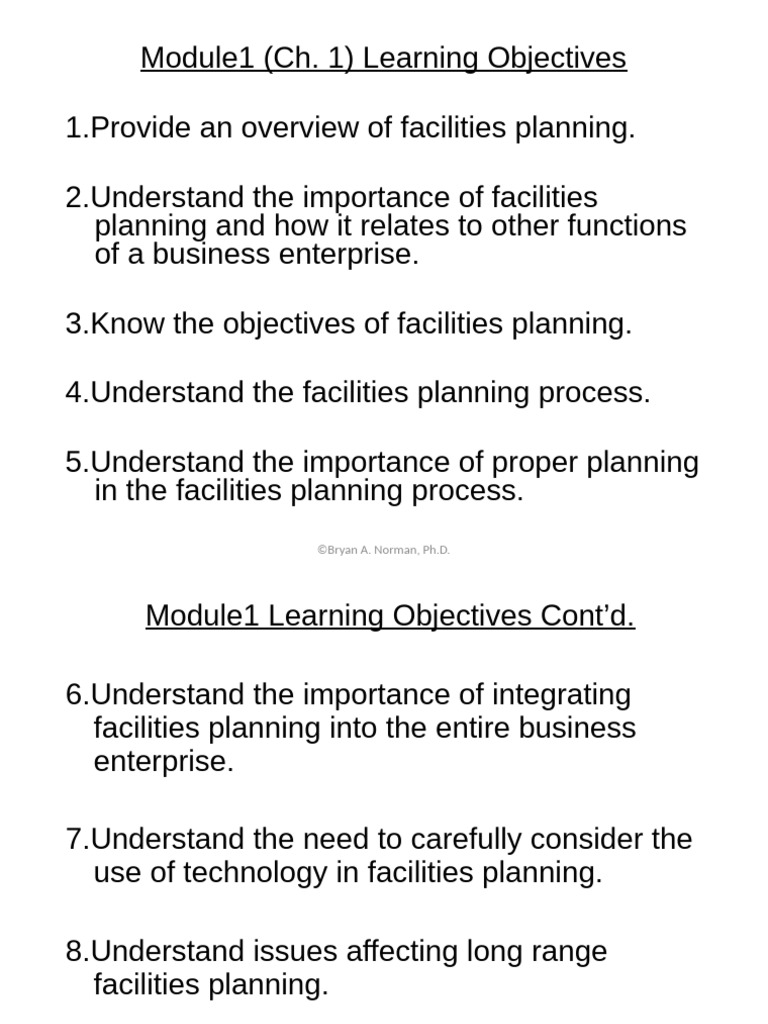 Module1 (Ch. 1) Learning Objectives

1.Provide an overview of facilities planning.

2.Understand the importance of facilities planning and how it relates to other functions of a business enterprise.

3.Know the objectives of facilities planning.

4.Understand the facilities planning process.

5.Understand the importance of proper planning in the facilities planning process.

©Bryan A. Norman, Ph.D.

Module1 Learning Objectives Cont'd.

6.Understand the importance of integrating facilities planning into the entire business enterprise.

7.Understand the need to carefully consider the use of technology in facilities planning.

8.Understand issues affecting long range facilities planning.